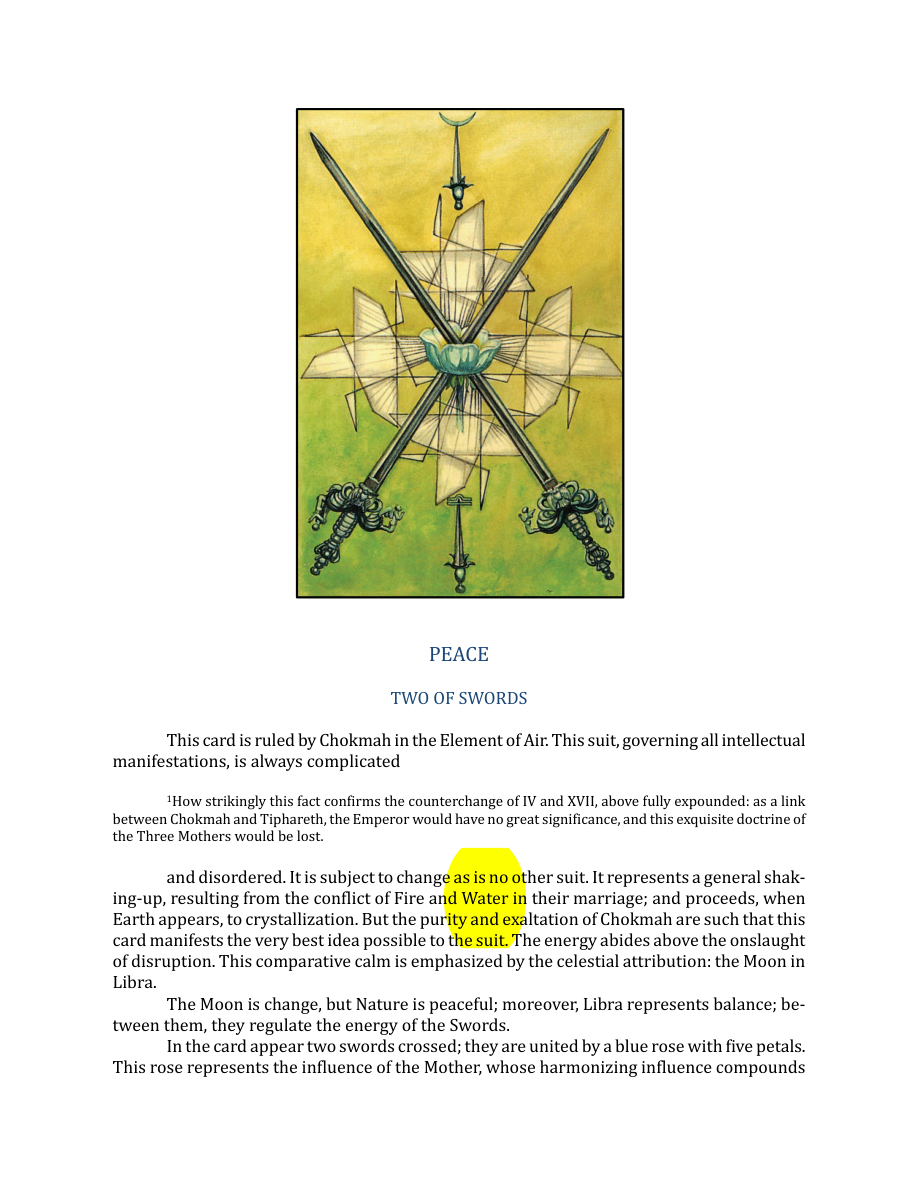 PEACE

TWO OF SWORDS

This card is ruled by Chokmah in the Element of Air. This suit, governing all intellectual manifestations, is always complicated

$^{1}$How strikingly this fact confirms the counterchange of IV and XVII, above fully expounded: as a link between Chokmah and Tiphareth, the Emperor would have no great significance, and this exquisite doctrine of the Three Mothers would be lost.

and disordered. It is subject to change as is no other suit. It represents a general shaking-up, resulting from the conflict of Fire and Water in their marriage; and proceeds, when Earth appears, to crystallization. But the purity and exaltation of Chokmah are such that this card manifests the very best idea possible to the suit. The energy abides above the onslaught of disruption. This comparative calm is emphasized by the celestial attribution: the Moon in Libra.

The Moon is change, but Nature is peaceful; moreover, Libra represents balance; between them, they regulate the energy of the Swords.

In the card appear two swords crossed; they are united by a blue rose with five petals. This rose represents the influence of the Mother, whose harmonizing influence compounds